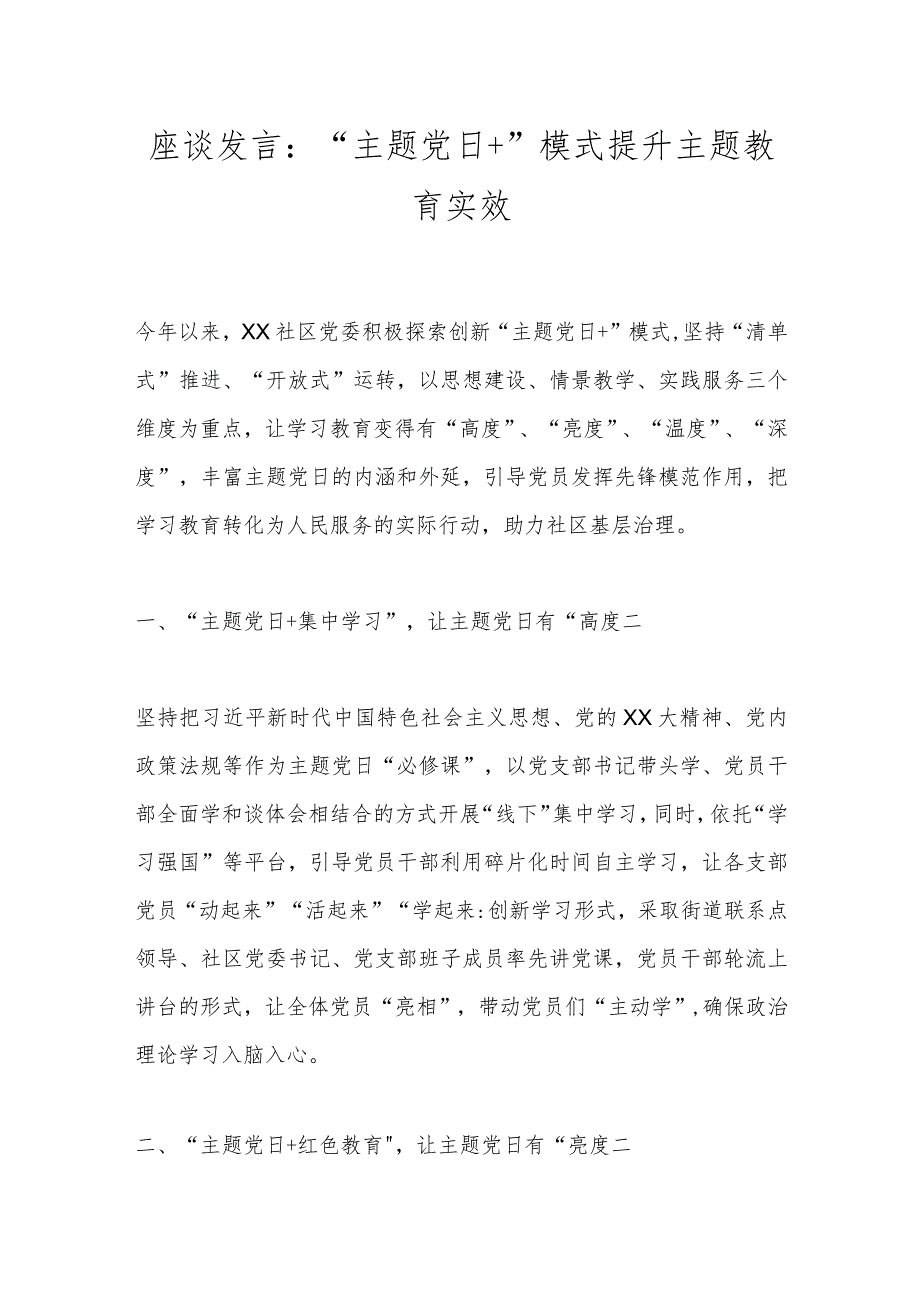 座谈发言：“主题党日+”模式提升主题教育实效

今年以来，XX社区党委积极探索创新“主题党日+”模式,坚持“清单式”推进、“开放式”运转，以思想建设、情景教学、实践服务三个维度为重点，让学习教育变得有“高度”、“亮度”、“温度”、“深度”，丰富主题党日的内涵和外延，引导党员发挥先锋模范作用，把学习教育转化为人民服务的实际行动，助力社区基层治理。

一、“主题党日+集中学习”，让主题党日有“高度二

坚持把习近平新时代中国特色社会主义思想、党的XX大精神、党内政策法规等作为主题党日“必修课”，以党支部书记带头学、党员干部全面学和谈体会相结合的方式开展“线下”集中学习，同时，依托“学习强国”等平台，引导党员干部利用碎片化时间自主学习，让各支部党员“动起来”“活起来”“学起来:创新学习形式，采取街道联系点领导、社区党委书记、党支部班子成员率先讲党课，党员干部轮流上讲台的形式，让全体党员“亮相”，带动党员们“主动学”,确保政治理论学习入脑入心。

二、“主题党日+红色教育",让主题党日有“亮度二